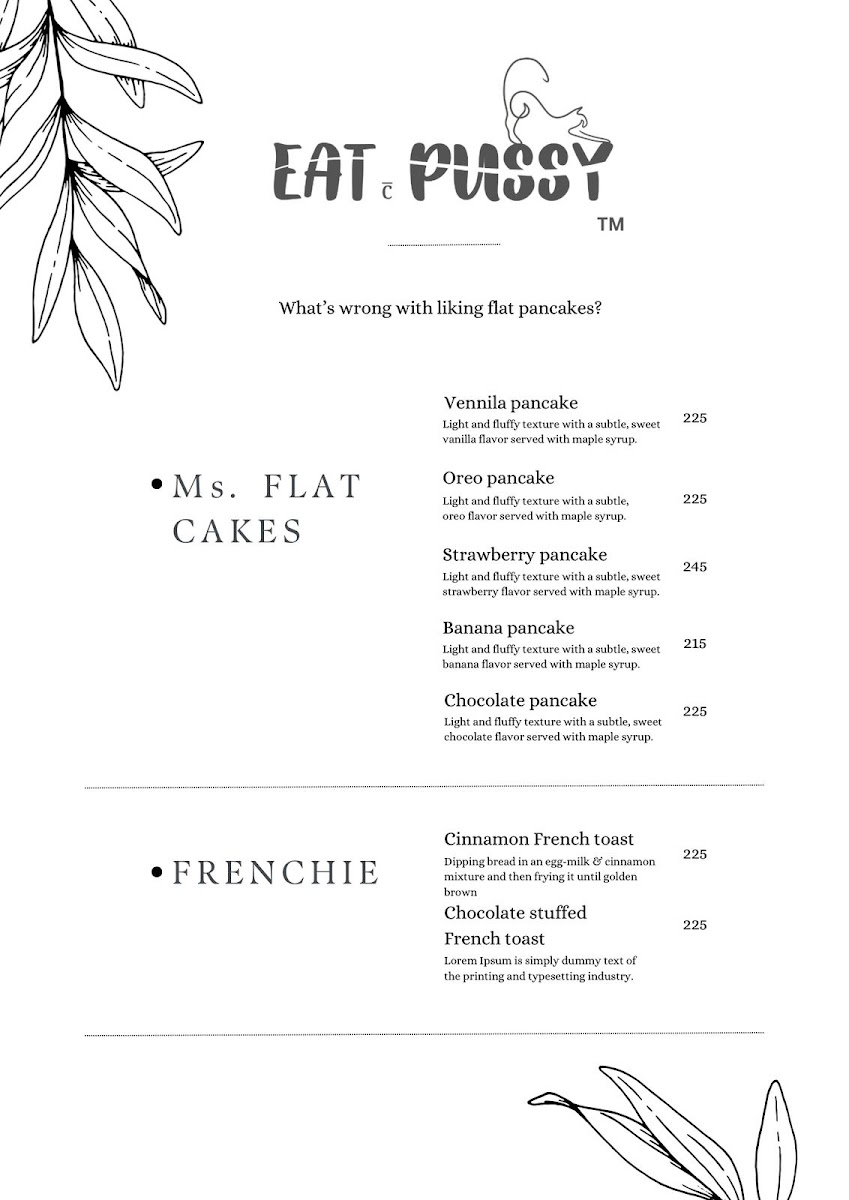 EAT c̄ PUSSY
TM

What's wrong with liking flat pancakes?

• Ms. FLAT CAKES

Vennila pancake
Light and fluffy texture with a subtle, sweet vanilla flavor served with maple syrup.
225

Oreo pancake
Light and fluffy texture with a subtle, oreo flavor served with maple syrup.
225

Strawberry pancake
Light and fluffy texture with a subtle, sweet strawberry flavor served with maple syrup.
245

Banana pancake
Light and fluffy texture with a subtle, sweet banana flavor served with maple syrup.
215

Chocolate pancake
Light and fluffy texture with a subtle, sweet chocolate flavor served with maple syrup.
225

• FRENCHIE

Cinnamon French toast
Dipping bread in an egg-milk & cinnamon mixture and then frying it until golden brown
225

Chocolate stuffed French toast
Lorem Ipsum is simply dummy text of the printing and typesetting industry.
225